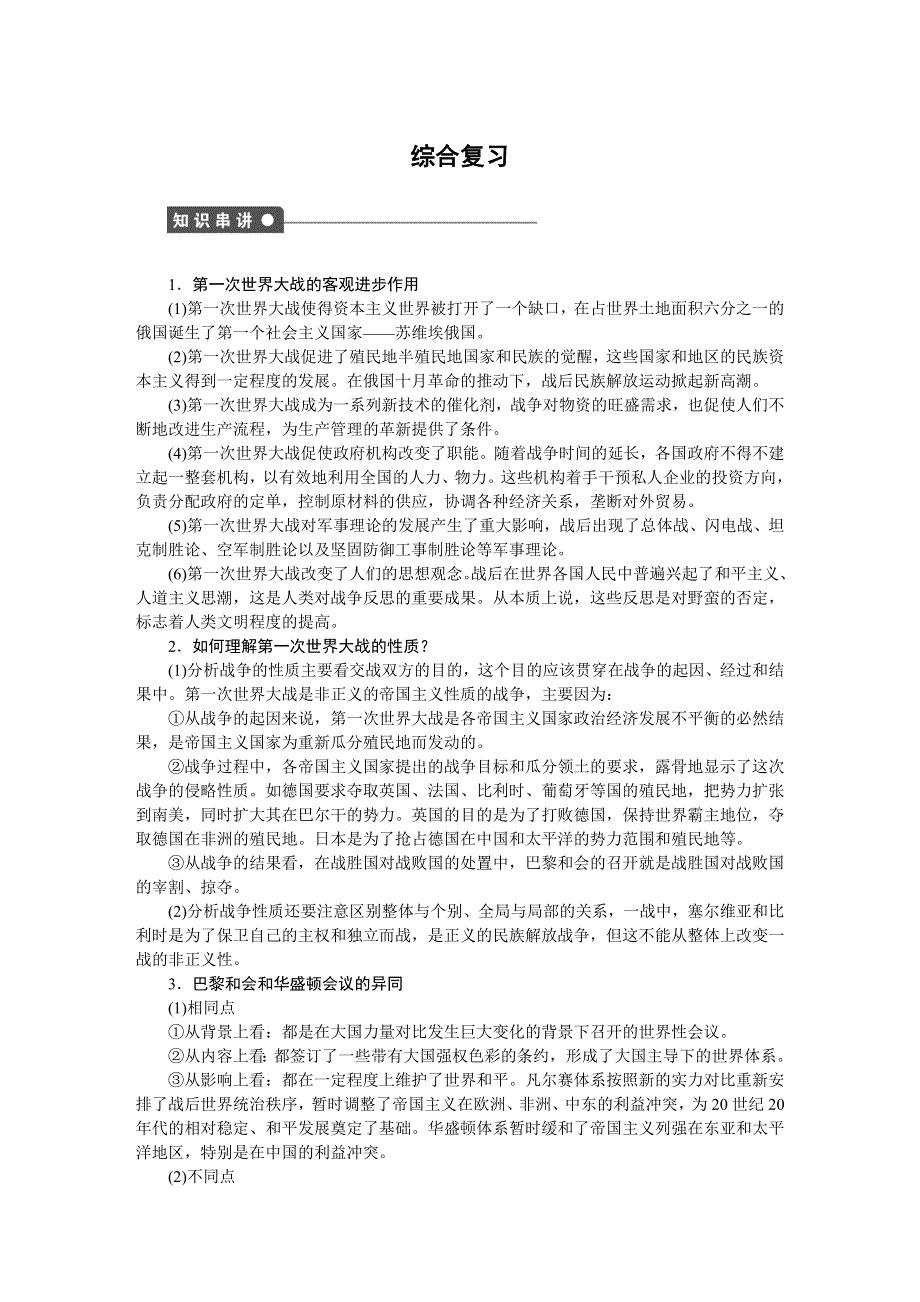 综合复习

知识串讲

1．第一次世界大战的客观进步作用

(1)第一次世界大战使得资本主义世界被打开了一个缺口，在占世界土地面积六分之一的俄国诞生了第一个社会主义国家——苏维埃俄国。

(2)第一次世界大战促进了殖民地半殖民地国家和民族的觉醒，这些国家和地区的民族资本主义得到一定程度的发展。在俄国十月革命的推动下，战后民族解放运动掀起新高潮。

(3)第一次世界大战成为一系列新技术的催化剂，战争对物资的旺盛需求，也促使人们不断地改进生产流程，为生产管理的革新提供了条件。

(4)第一次世界大战促使政府机构改变了职能。随着战争时间的延长，各国政府不得不建立起一整套机构，以有效地利用全国的人力、物力。这些机构着手干预私人企业的投资方向，负责分配政府的定单，控制原材料的供应，协调各种经济关系，垄断对外贸易。

(5)第一次世界大战对军事理论的发展产生了重大影响，战后出现了总体战、闪电战、坦克制胜论、空军制胜论以及坚固防御工事制胜论等军事理论。

(6)第一次世界大战改变了人们的思想观念。战后在世界各国人民中普遍兴起了和平主义、人道主义思潮，这是人类对战争反思的重要成果。从本质上说，这些反思是对野蛮的否定，标志着人类文明程度的提高。

2．如何理解第一次世界大战的性质？

(1)分析战争的性质主要看交战双方的目的，这个目的应该贯穿在战争的起因、经过和结果中。第一次世界大战是非正义的帝国主义性质的战争，主要因为：

①从战争的起因来说，第一次世界大战是各帝国主义国家政治经济发展不平衡的必然结果，是帝国主义国家为重新瓜分殖民地而发动的。

②战争过程中，各帝国主义国家提出的战争目标和瓜分领土的要求，露骨地显示了这次战争的侵略性质。如德国要求夺取英国、法国、比利时、葡萄牙等国的殖民地，把势力扩张到南美，同时扩大其在巴尔干的势力。英国的目的是为了打败德国，保持世界霸主地位，夺取德国在非洲的殖民地。日本是为了抢占德国在中国和太平洋的势力范围和殖民地等。

③从战争的结果看，在战胜国对战败国的处置中，巴黎和会的召开就是战胜国对战败国的宰割、掠夺。

(2)分析战争性质还要注意区别整体与个别、全局与局部的关系，一战中，塞尔维亚和比利时是为了保卫自己的主权和独立而战，是正义的民族解放战争，但这不能从整体上改变一战的非正义性。

3．巴黎和会和华盛顿会议的异同

(1)相同点

①从背景上看：都是在大国力量对比发生巨大变化的背景下召开的世界性会议。

②从内容上看：都签订了一些带有大国强权色彩的条约，形成了大国主导下的世界体系。

③从影响上看：都在一定程度上维护了世界和平。凡尔赛体系按照新的实力对比重新安排了战后世界统治秩序，暂时调整了帝国主义在欧洲、非洲、中东的利益冲突，为20世纪20年代的相对稳定、和平发展奠定了基础。华盛顿体系暂时缓和了帝国主义列强在东亚和太平洋地区，特别是在中国的利益冲突。

(2)不同点